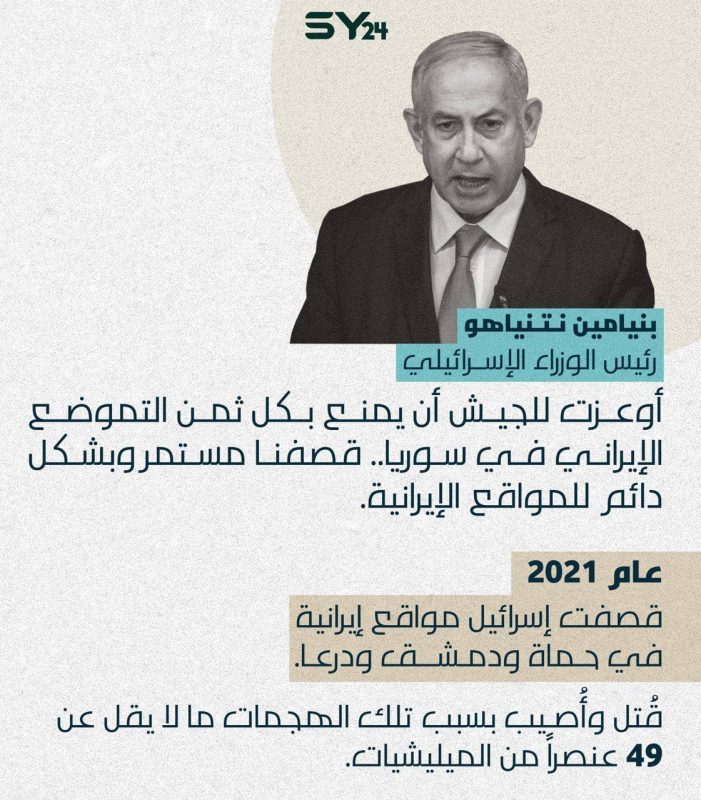 SY24

بنيامين نتنياهو
رئيس الوزراء الإسرائيلي

أوعزت للجيش أن يمنع بكل ثمن التموضع الإيراني في سوريا.. قصفنا مستمر وبشكل دائم للمواقع الإيرانية.

عام 2021

قصفت إسرائيل مواقع إيرانية في حماة ودمشق ودرعا.

قُتل وأُصيب بسبب تلك الهجمات ما لا يقل عن 49 عنصراً من الميليشيات.